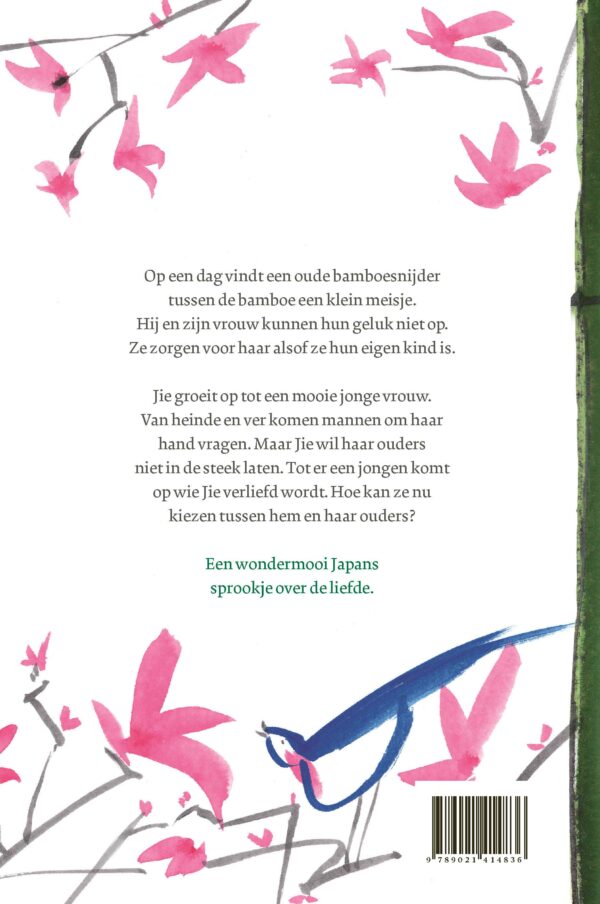 Op een dag vindt een oude bamboesnijder tussen de bamboe een klein meisje. Hij en zijn vrouw kunnen hun geluk niet op. Ze zorgen voor haar alsof ze hun eigen kind is.

Jie groeit op tot een mooie jonge vrouw. Van heinde en ver komen mannen om haar hand vragen. Maar Jie wil haar ouders niet in de steek laten. Tot er een jongen komt op wie Jie verliefd wordt. Hoe kan ze nu kiezen tussen hem en haar ouders?

Een wondermooi Japans sprookje over de liefde.

9 789021 414836